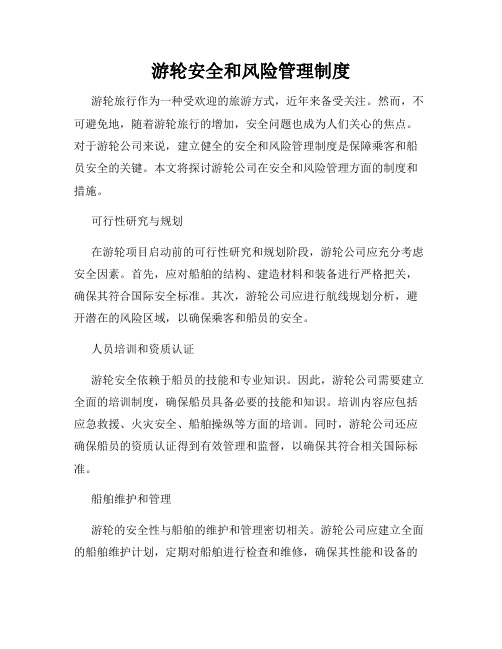 游轮安全和风险管理制度

游轮旅行作为一种受欢迎的旅游方式，近年来备受关注。然而，不可避免地，随着游轮旅行的增加，安全问题也成为人们关心的焦点。对于游轮公司来说，建立健全的安全和风险管理制度是保障乘客和船员安全的关键。本文将探讨游轮公司在安全和风险管理方面的制度和措施。

可行性研究与规划

在游轮项目启动前的可行性研究和规划阶段，游轮公司应充分考虑安全因素。首先，应对船舶的结构、建造材料和装备进行严格把关，确保其符合国际安全标准。其次，游轮公司应进行航线规划分析，避开潜在的风险区域，以确保乘客和船员的安全。

人员培训和资质认证

游轮安全依赖于船员的技能和专业知识。因此，游轮公司需要建立全面的培训制度，确保船员具备必要的技能和知识。培训内容应包括应急救援、火灾安全、船舶操纵等方面的培训。同时，游轮公司还应确保船员的资质认证得到有效管理和监督，以确保其符合相关国际标准。

船舶维护和管理

游轮的安全性与船舶的维护和管理密切相关。游轮公司应建立全面的船舶维护计划，定期对船舶进行检查和维修，确保其性能和设备的